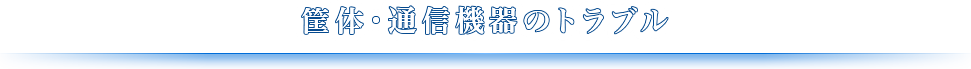 筐体・通信機器のトラブル